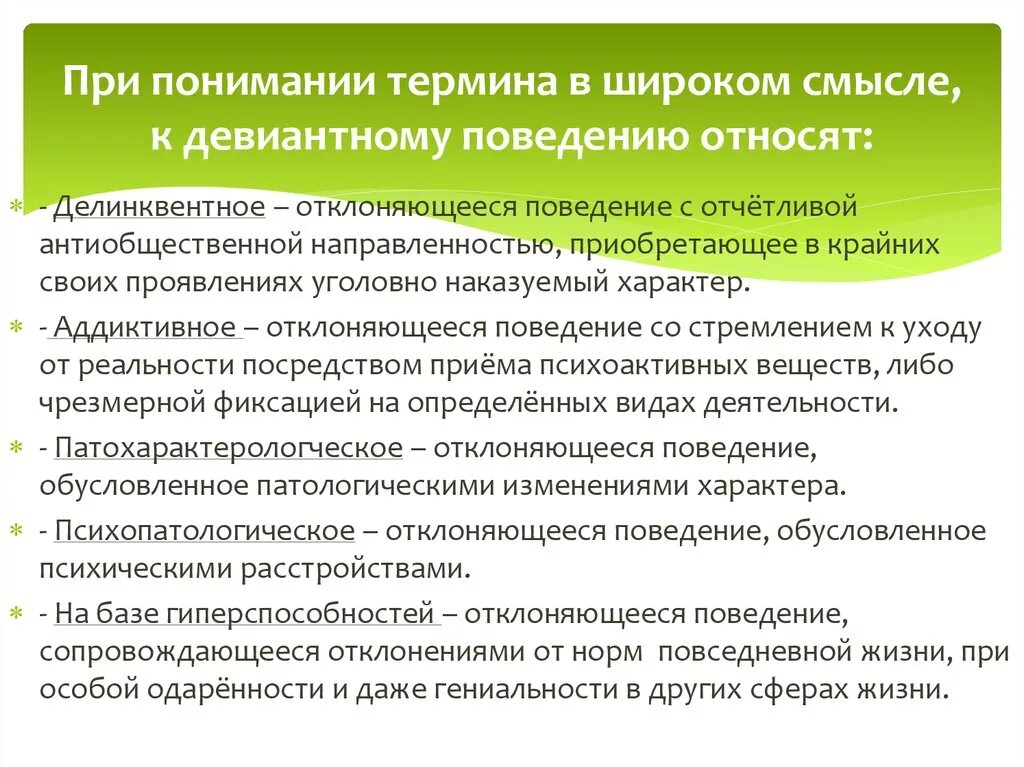 При понимании термина в широком смысле, к девиантному поведению относят:

- Делинквентное – отклоняющееся поведение с отчётливой антиобщественной направленностью, приобретающее в крайних своих проявлениях уголовно наказуемый характер.

- Аддиктивное – отклоняющееся поведение со стремлением к уходу от реальности посредством приёма психоактивных веществ, либо чрезмерной фиксацией на определённых видах деятельности.

- Патохарактерологческое – отклоняющееся поведение, обусловленное патологическими изменениями характера.

- Психопатологическое – отклоняющееся поведение, обусловленное психическими расстройствами.

- На базе гиперспособностей – отклоняющееся поведение, сопровождающееся отклонениями от норм повседневной жизни, при особой одарённости и даже гениальности в других сферах жизни.